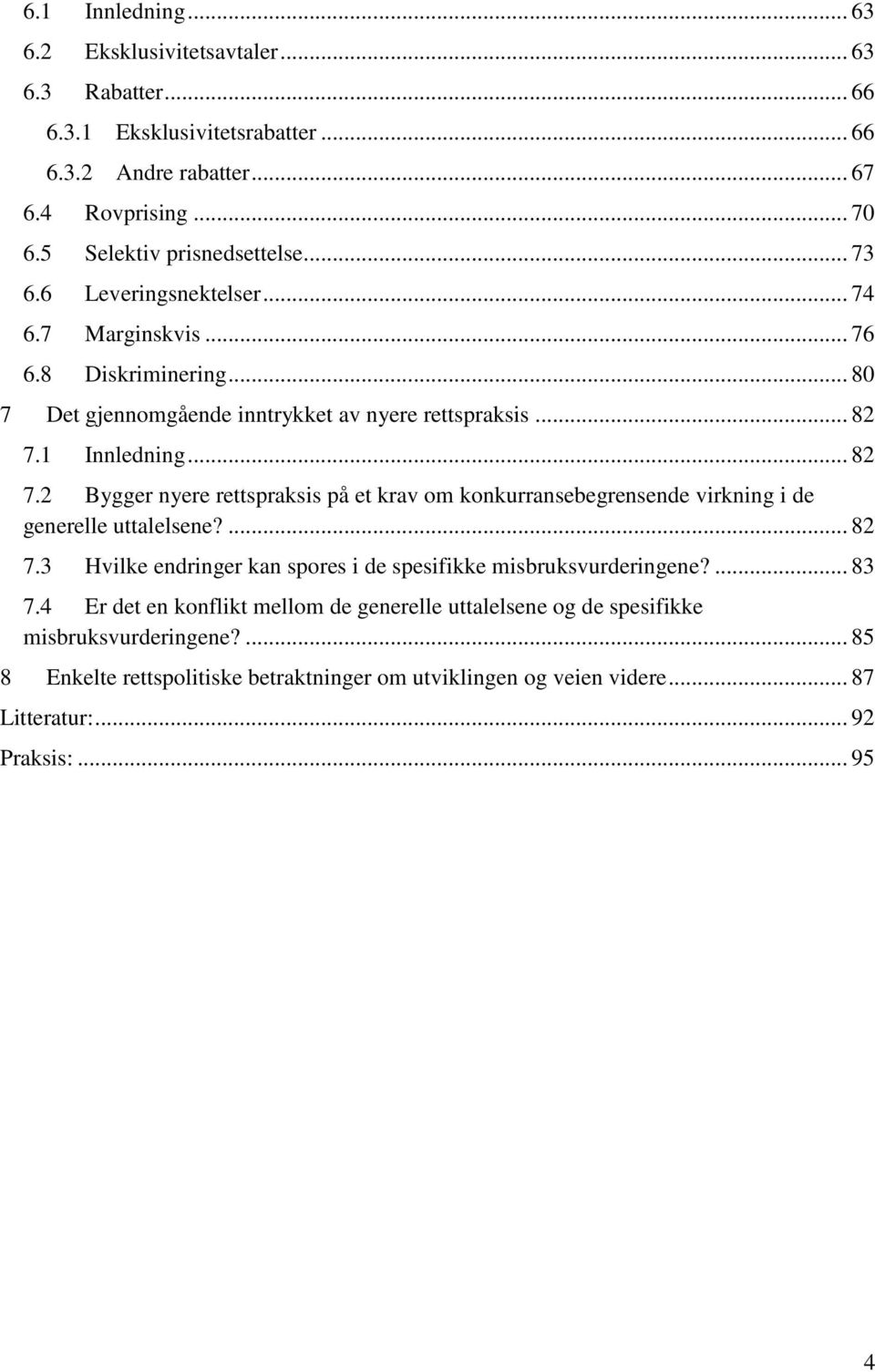 6.1 Innledning ... 63
6.2 Eksklusivitetsavtaler ... 63
6.3 Rabatter ... 66
6.3.1 Eksklusivitetsrabatter ... 66
6.3.2 Andre rabatter ... 67
6.4 Rovprising ... 70
6.5 Selektiv prisnedsettelse ... 73
6.6 Leveringsnektelser ... 74
6.7 Marginskvis ... 76
6.8 Diskriminering ... 80
7 Det gjennomgående inntrykket av nyere rettspraksis ... 82
7.1 Innledning ... 82
7.2 Bygger nyere rettspraksis på et krav om konkurransebegrensende virkning i de generelle uttalelsene? ... 82
7.3 Hvilke endringer kan spores i de spesifikke misbruksvurderingene? ... 83
7.4 Er det en konflikt mellom de generelle uttalelsene og de spesifikke misbruksvurderingene? ... 85
8 Enkelte rettspolitiske betraktninger om utviklingen og veien videre ... 87
Litteratur: ... 92
Praksis: ... 95

4